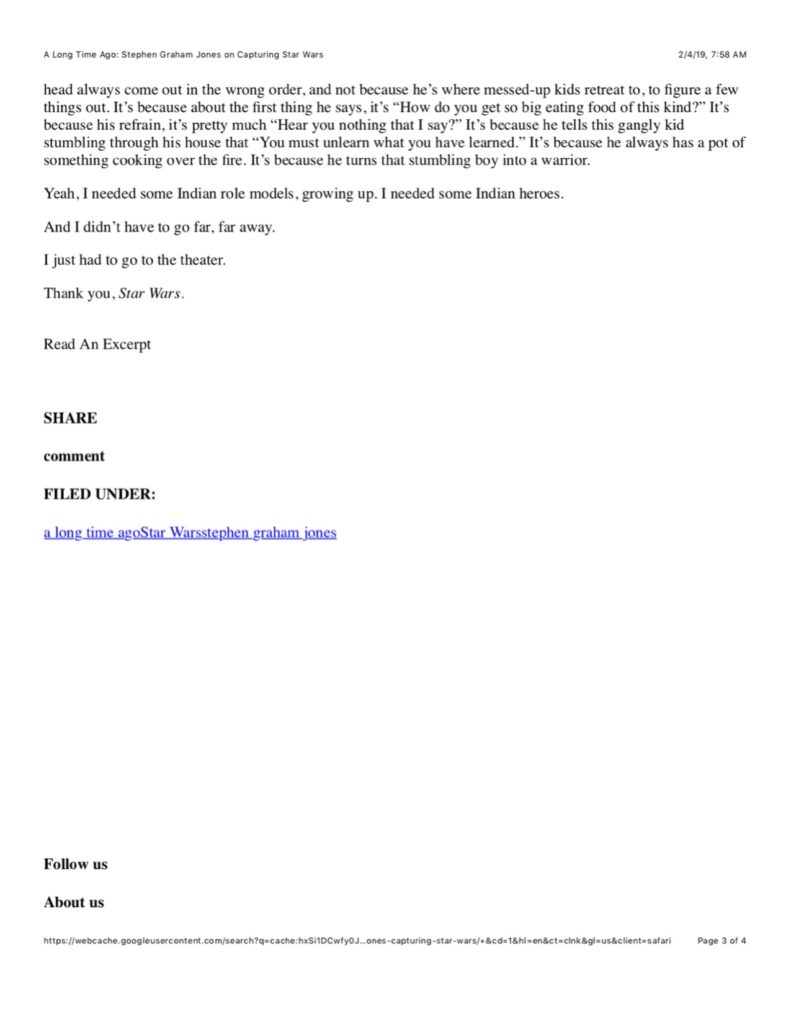 A Long Time Ago: Stephen Graham Jones on Capturing Star Wars 2/4/19, 7:58 AM

head always come out in the wrong order, and not because he's where messed-up kids retreat to, to figure a few things out. It's because about the first thing he says, it's "How do you get so big eating food of this kind?" It's because his refrain, it's pretty much "Hear you nothing that I say?" It's because he tells this gangly kid stumbling through his house that "You must unlearn what you have learned." It's because he always has a pot of something cooking over the fire. It's because he turns that stumbling boy into a warrior.

Yeah, I needed some Indian role models, growing up. I needed some Indian heroes.

And I didn't have to go far, far away.

I just had to go to the theater.

Thank you, Star Wars.

Read An Excerpt

SHARE

comment

FILED UNDER:

a long time agoStar Warsstephen graham jones

Follow us

About us

https://webcache.googleusercontent.com/search?q=cache:hxSi1DCwfy0J...ones-capturing-star-wars/+&cd=1&hl=en&ct=clnk&gl=us&client=safari Page 3 of 4